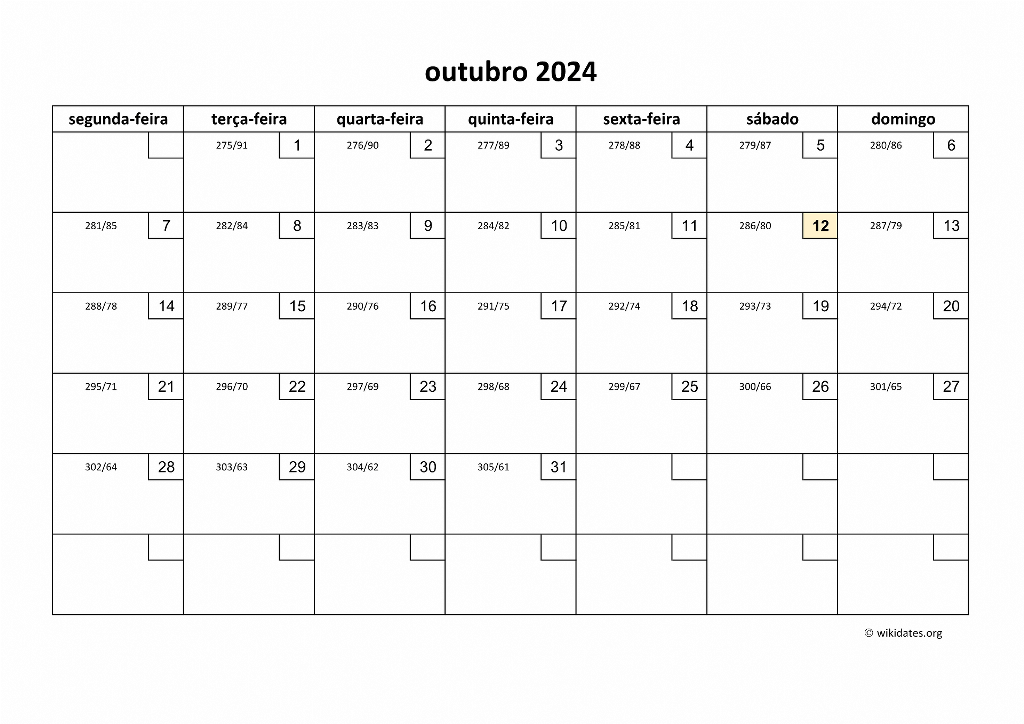 outubro 2024

| segunda-feira | terça-feira | quarta-feira | quinta-feira | sexta-feira | sábado | domingo |
|---|---|---|---|---|---|---|
| | 275/91 1 | 276/90 2 | 277/89 3 | 278/88 4 | 279/87 5 | 280/86 6 |
| 281/85 7 | 282/84 8 | 283/83 9 | 284/82 10 | 285/81 11 | 286/80 12 | 287/79 13 |
| 288/78 14 | 289/77 15 | 290/76 16 | 291/75 17 | 292/74 18 | 293/73 19 | 294/72 20 |
| 295/71 21 | 296/70 22 | 297/69 23 | 298/68 24 | 299/67 25 | 300/66 26 | 301/65 27 |
| 302/64 28 | 303/63 29 | 304/62 30 | 305/61 31 | | | |
| | | | | | | |

© wikidates.org